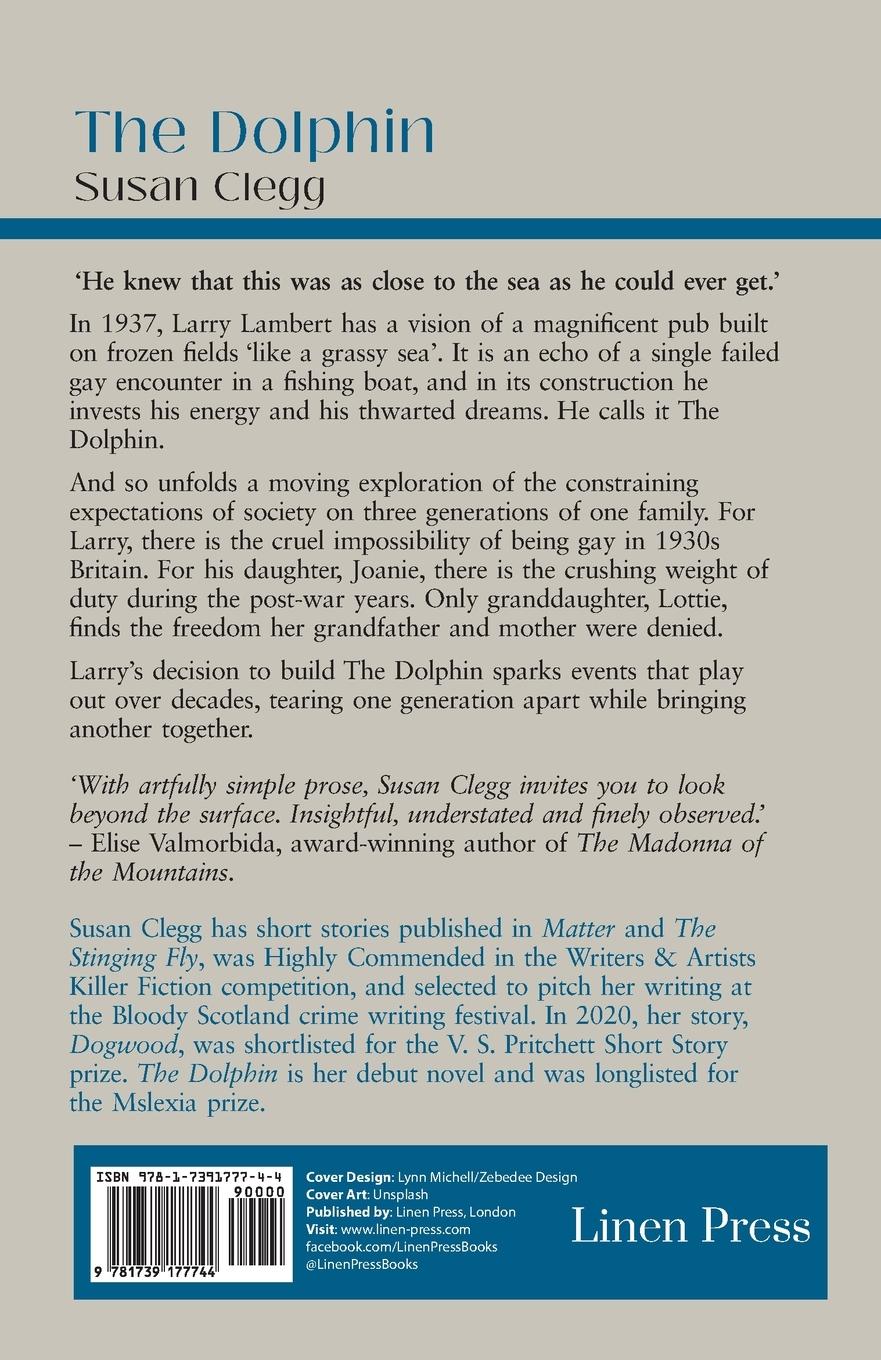 The Dolphin
Susan Clegg

'He knew that this was as close to the sea as he could ever get.'

In 1937, Larry Lambert has a vision of a magnificent pub built on frozen fields 'like a grassy sea'. It is an echo of a single failed gay encounter in a fishing boat, and in its construction he invests his energy and his thwarted dreams. He calls it The Dolphin.

And so unfolds a moving exploration of the constraining expectations of society on three generations of one family. For Larry, there is the cruel impossibility of being gay in 1930s Britain. For his daughter, Joanie, there is the crushing weight of duty during the post-war years. Only granddaughter, Lottie, finds the freedom her grandfather and mother were denied.

Larry's decision to build The Dolphin sparks events that play out over decades, tearing one generation apart while bringing another together.

'With artfully simple prose, Susan Clegg invites you to look beyond the surface. Insightful, understated and finely observed.' – Elise Valmorbida, award-winning author of The Madonna of the Mountains.

Susan Clegg has short stories published in Matter and The Stinging Fly, was Highly Commended in the Writers & Artists Killer Fiction competition, and selected to pitch her writing at the Bloody Scotland crime writing festival. In 2020, her story, Dogwood, was shortlisted for the V. S. Pritchett Short Story prize. The Dolphin is her debut novel and was longlisted for the Mslexia prize.

ISBN 978-1-7391777-4-4
90000
9 781739 177744

Cover Design: Lynn Michell/Zebedee Design
Cover Art: Unsplash
Published by: Linen Press, London
Visit: www.linen-press.com
facebook.com/LinenPressBooks
@LinenPressBooks

Linen Press